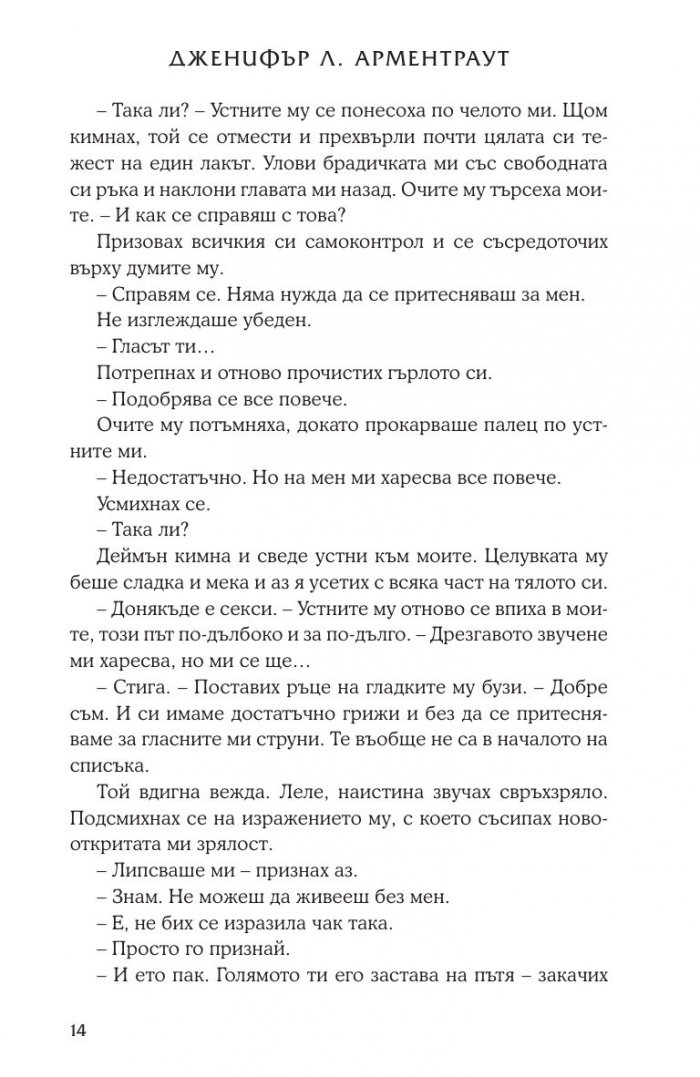 ДЖЕНИФЪР Л. АРМЕНТРАУТ

– Така ли? – Устните му се понесоха по челото ми. Щом кимнах, той се отмести и прехвърли почти цялата си тежест на един лакът. Улови брадичката ми със свободната си ръка и наклони главата ми назад. Очите му търсеха моите. – И как се справяш с това?

Призовах всичкия си самоконтрол и се съсредоточих върху думите му.

– Справям се. Няма нужда да се притесняваш за мен.

Не изглеждаше убеден.

– Гласът ти…

Потрепнах и отново прочистих гърлото си.

– Подобрява се все повече.

Очите му потъмняха, докато прокарваше палец по устните ми.

– Недостатъчно. Но на мен ми харесва все повече.

Усмихнах се.

– Така ли?

Деймън кимна и сведе устни към моите. Целувката му беше сладка и мека и аз я усетих с всяка част на тялото си.

– Донякъде е секси. – Устните му отново се впиха в моите, този път по-дълбоко и за по-дълго. – Дрезгавото звучене ми харесва, но ми се ще…

– Стига. – Поставих ръце на гладките му бузи. – Добре съм. И си имаме достатъчно грижи и без да се притесняваме за гласните ми струни. Те въобще не са в началото на списъка.

Той вдигна вежда. Леле, наистина звучах свръхзряло. Подсмихнах се на изражението му, с което съсипах новооткритата ми зрялост.

– Липсваше ми – признах аз.

– Знам. Не можеш да живееш без мен.

– Е, не бих се изразила чак така.

– Просто го признай.

– И ето пак. Голямото ти его застава на пътя – закачих

14